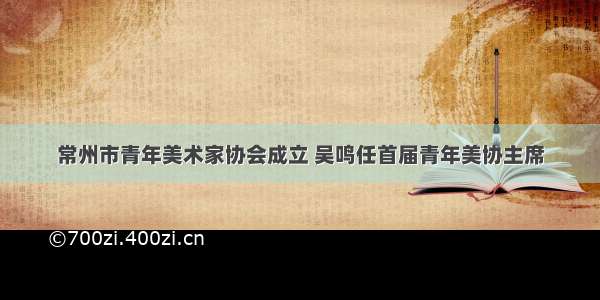 常州市青年美术家协会成立 吴鸣任首届青年美协主席

©700zi.400zi.cn